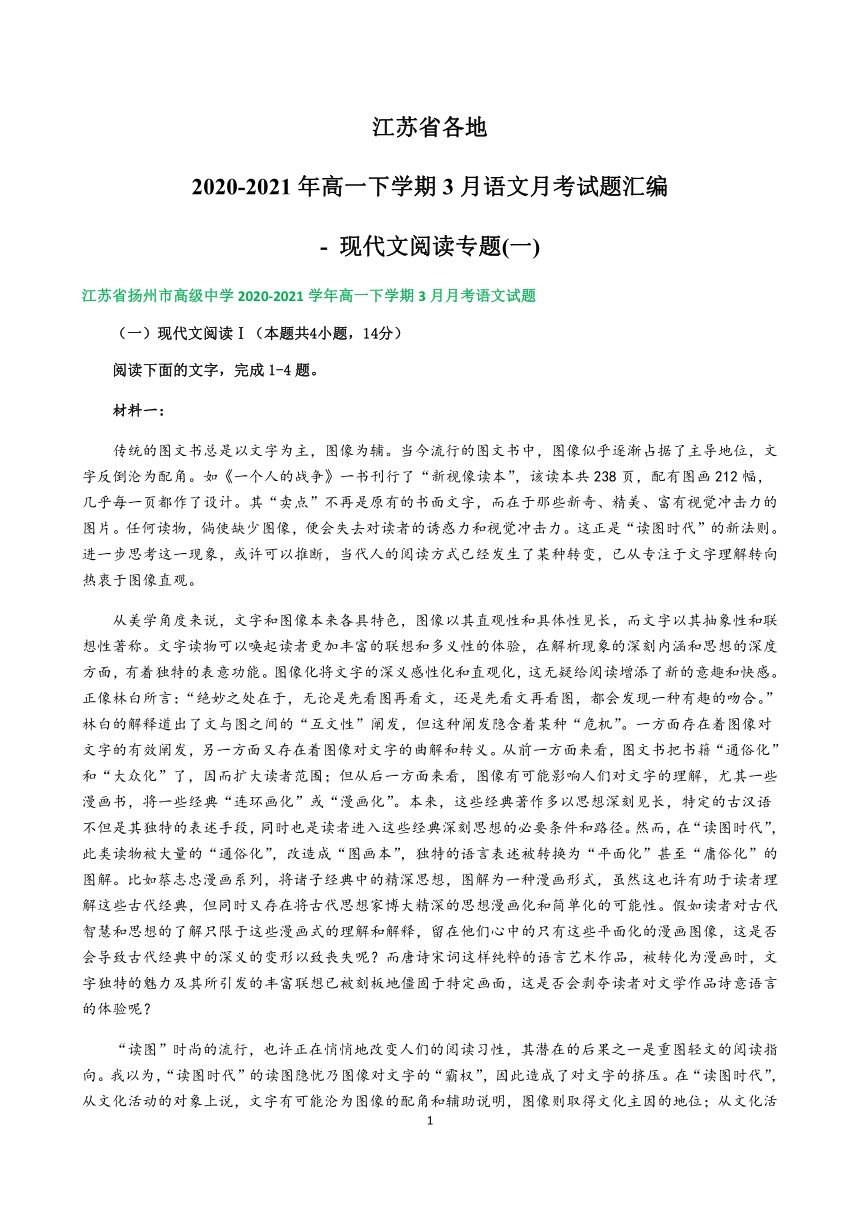 江苏省各地

2020-2021 年高一下学期 3 月语文月考试题汇编

- 现代文阅读专题(一)

江苏省扬州市高级中学 2020-2021 学年高一下学期 3 月月考语文试题

（一）现代文阅读Ⅰ（本题共4小题，14分）

阅读下面的文字，完成 1-4 题。

材料一：

传统的图文书总是以文字为主，图像为辅。当今流行的图文书中，图像似乎逐渐占据了主导地位，文字反倒沦为配角。如《一个人的战争》一书刊行了“新视像读本”，该读本共 238 页，配有图画 212 幅，几乎每一页都作了设计。其“卖点”不再是原有的书面文字，而在于那些新奇、精美、富有视觉冲击力的图片。任何读物，倘使缺少图像，便会失去对读者的诱惑力和视觉冲击力。这正是“读图时代”的新法则。进一步思考这一现象，或许可以推断，当代人的阅读方式已经发生了某种转变，已从专注于文字理解转向热衷于图像直观。

从美学角度来说，文字和图像本来各具特色，图像以其直观性和具体性见长，而文字以其抽象性和联想性著称。文字读物可以唤起读者更加丰富的联想和多义性的体验，在解析现象的深刻内涵和思想的深度方面，有着独特的表意功能。图像化将文字的深义感性化和直观化，这无疑给阅读增添了新的意趣和快感。正像林白所言：“绝妙之处在于，无论是先看图再看文，还是先看文再看图，都会发现一种有趣的吻合。”林白的解释道出了文与图之间的“互文性”阐发，但这种阐发隐含着某种“危机”。一方面存在着图像对文字的有效阐发，另一方面又存在着图像对文字的曲解和转义。从前一方面来看，图文书把书籍“通俗化”和“大众化”了，因而扩大读者范围；但从后一方面来看，图像有可能影响人们对文字的理解，尤其一些漫画书，将一些经典“连环画化”或“漫画化”。本来，这些经典著作多以思想深刻见长，特定的古汉语不但是其独特的表述手段，同时也是读者进入这些经典深刻思想的必要条件和路径。然而，在“读图时代”，此类读物被大量的“通俗化”，改造成“图画本”，独特的语言表述被转换为“平面化”甚至“庸俗化”的图解。比如蔡志忠漫画系列，将诸子经典中的精深思想，图解为一种漫画形式，虽然这也许有助于读者理解这些古代经典，但同时又存在将古代思想家博大精深的思想漫画化和简单化的可能性。假如读者对古代智慧和思想的了解只限于这些漫画式的理解和解释，留在他们心中的只有这些平面化的漫画图像，这是否会导致古代经典中的深义的变形以致丧失呢？而唐诗宋词这样纯粹的语言艺术作品，被转化为漫画时，文字独特的魅力及其所引发的丰富联想已被刻板地僵固于特定画面，这是否会剥夺读者对文学作品诗意语言的体验呢？

“读图”时尚的流行，也许正在悄悄地改变人们的阅读习性，其潜在的后果之一是重图轻文的阅读指向。我以为，“读图时代”的读图隐忧乃图像对文字的“霸权”，因此造成了对文字的挤压。在“读图时代”，从文化活动的对象上说，文字有可能沦为图像的配角和辅助说明，图像则取得文化主因的地位；从文化活

1